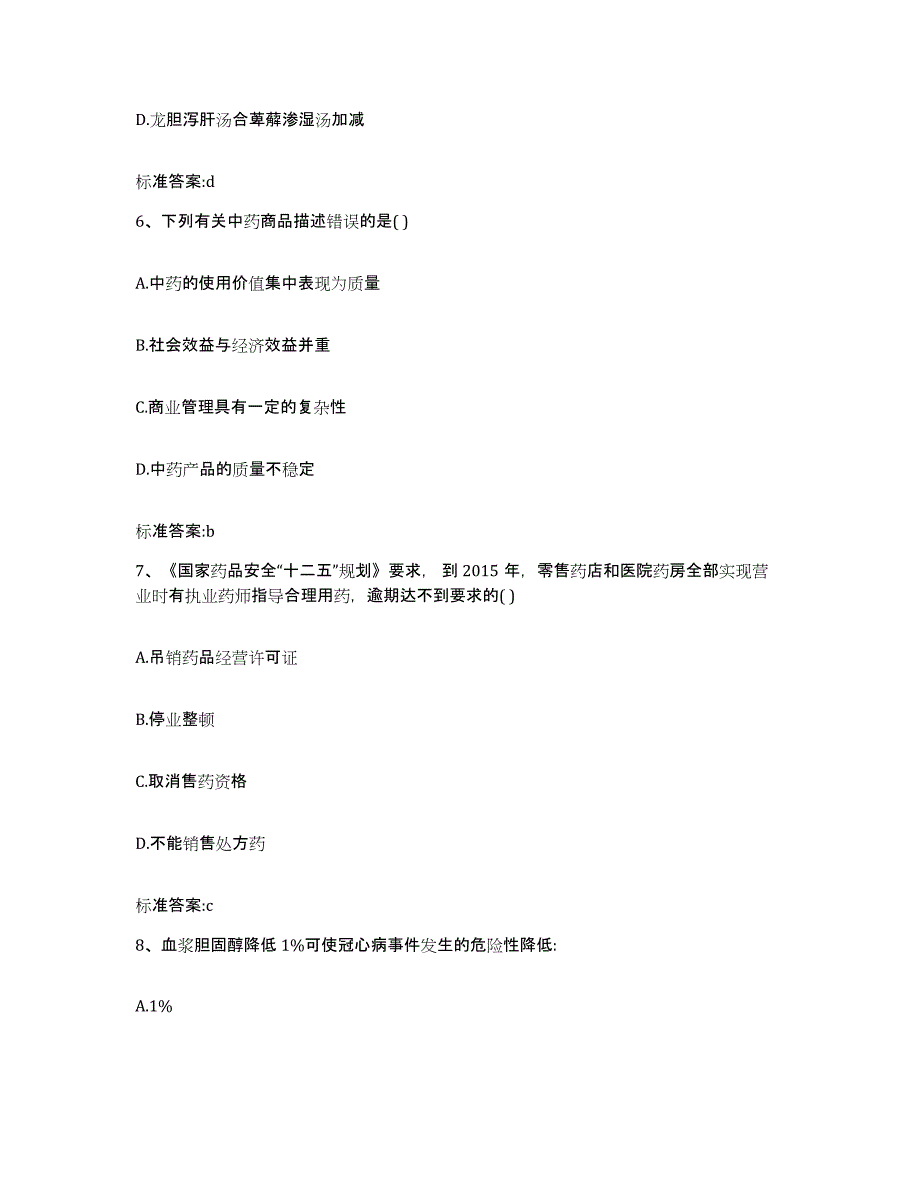 D.龙胆泻肝汤合萆薢渗湿汤加减

标准答案:d

6、下列有关中药商品描述错误的是( )

A.中药的使用价值集中表现为质量

B.社会效益与经济效益并重

C.商业管理具有一定的复杂性

D.中药产品的质量不稳定

标准答案:b

7、《国家药品安全“十二五”规划》要求，到 2015 年，零售药店和医院药房全部实现营业时有执业药师指导合理用药，逾期达不到要求的( )

A.吊销药品经营许可证

B.停业整顿

C.取消售药资格

D.不能销售处方药

标准答案:c

8、血浆胆固醇降低 1%可使冠心病事件发生的危险性降低:

A.1%